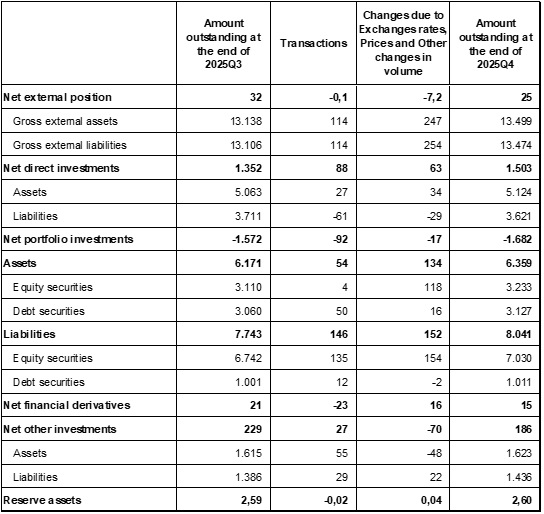 | | Amount outstanding at the end of 2025Q3 | Transactions | Changes due to Exchanges rates, Prices and Other changes in volume | Amount outstanding at the end of 2025Q4 |
|---|---|---|---|---|
| Net external position | 32 | -0,1 | -7,2 | 25 |
| Gross external assets | 13.138 | 114 | 247 | 13.499 |
| Gross external liabilities | 13.106 | 114 | 254 | 13.474 |
| Net direct investments | 1.352 | 88 | 63 | 1.503 |
| Assets | 5.063 | 27 | 34 | 5.124 |
| Liabilities | 3.711 | -61 | -29 | 3.621 |
| Net portfolio investments | -1.572 | -92 | -17 | -1.682 |
| Assets | 6.171 | 54 | 134 | 6.359 |
| Equity securities | 3.110 | 4 | 118 | 3.233 |
| Debt securities | 3.060 | 50 | 16 | 3.127 |
| Liabilities | 7.743 | 146 | 152 | 8.041 |
| Equity securities | 6.742 | 135 | 154 | 7.030 |
| Debt securities | 1.001 | 12 | -2 | 1.011 |
| Net financial derivatives | 21 | -23 | 16 | 15 |
| Net other investments | 229 | 27 | -70 | 186 |
| Assets | 1.615 | 55 | -48 | 1.623 |
| Liabilities | 1.386 | 29 | 22 | 1.436 |
| Reserve assets | 2,59 | -0,02 | 0,04 | 2,60 |